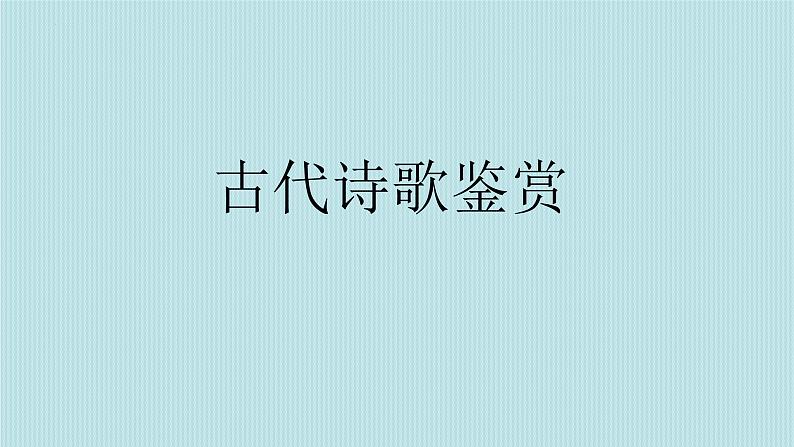 古代诗歌鉴赏